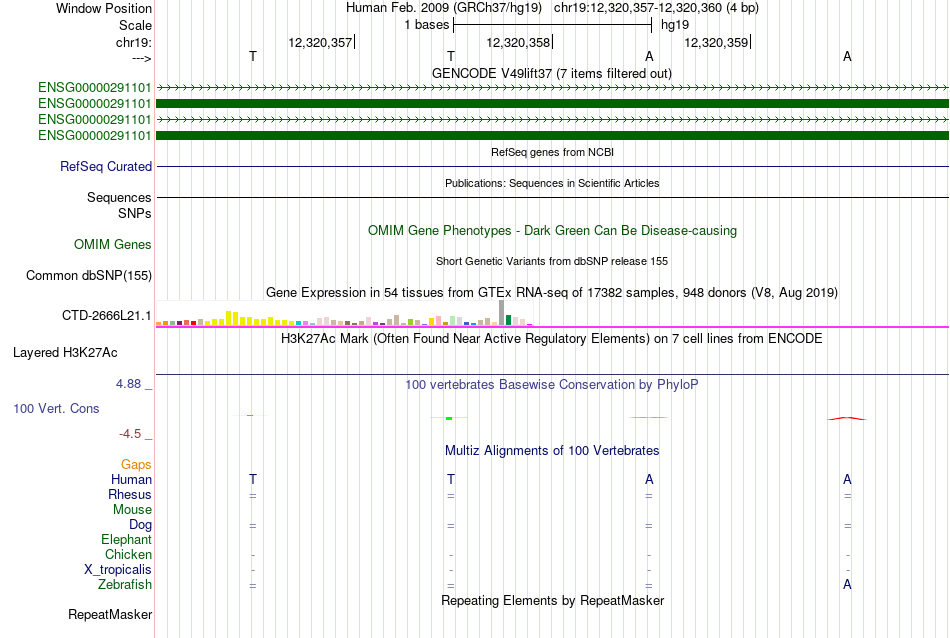 Window Position Human Feb. 2009 (GRCh37/hg19) chr19:12,320,357-12,320,360 (4 bp)
Scale 1 bases hg19
chr19: 12,320,357 12,320,358 12,320,359
---> T T A A
GENCODE V49lift37 (7 items filtered out)
ENSG00000291101
ENSG00000291101
ENSG00000291101
ENSG00000291101
RefSeq genes from NCBI
RefSeq Curated
Publications: Sequences in Scientific Articles
Sequences
SNPs
OMIM Gene Phenotypes - Dark Green Can Be Disease-causing
OMIM Genes
Short Genetic Variants from dbSNP release 155
Common dbSNP(155)
Gene Expression in 54 tissues from GTEx RNA-seq of 17382 samples, 948 donors (V8, Aug 2019)
CTD-2666L21.1
H3K27Ac Mark (Often Found Near Active Regulatory Elements) on 7 cell lines from ENCODE
Layered H3K27Ac
4.88 _
100 vertebrates Basewise Conservation by PhyloP
100 Vert. Cons
-4.5 _
Multiz Alignments of 100 Vertebrates
Gaps
Human T T A A
Rhesus = = = =
Mouse
Dog = = = =
Elephant
Chicken - - - -
X_tropicalis - - - -
Zebrafish = = = A
Repeating Elements by RepeatMasker
RepeatMasker